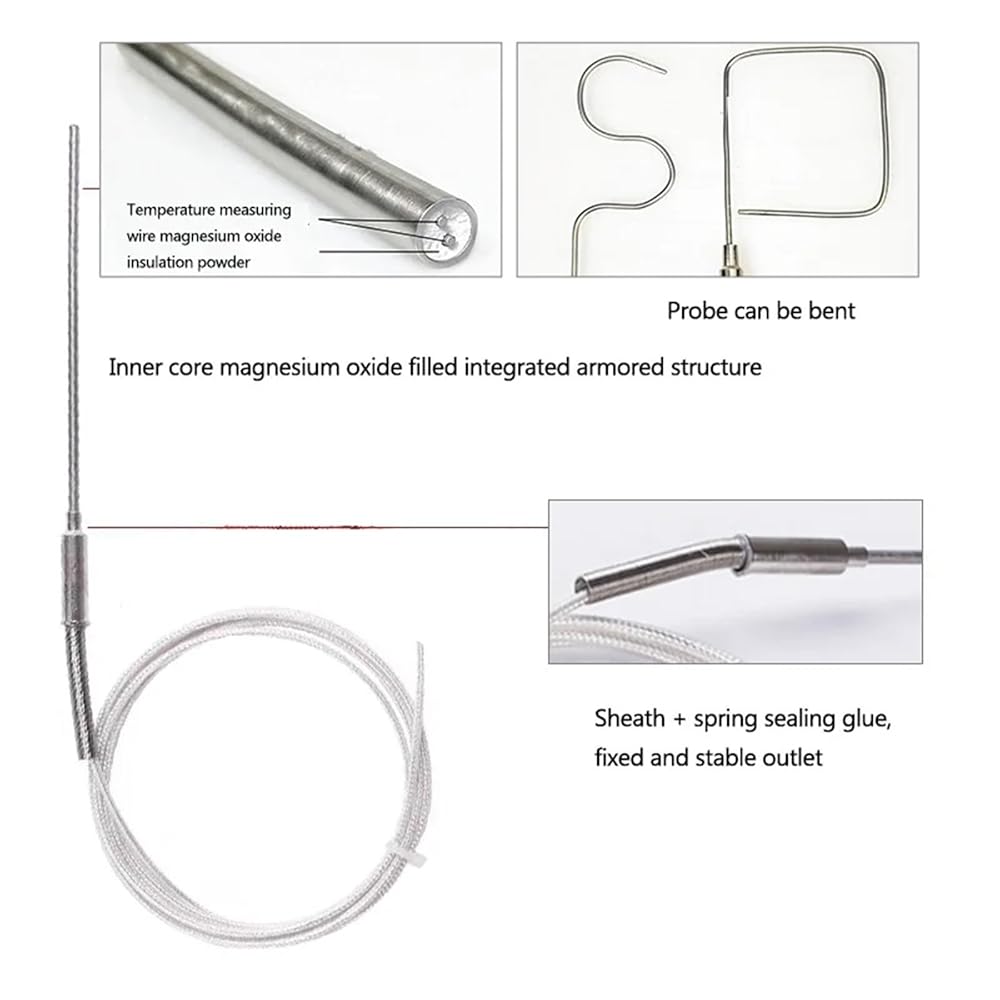 Temperature measuring
wire magnesium oxide
insulation powder

Probe can be bent

Inner core magnesium oxide filled integrated armored structure

Sheath + spring sealing glue,
fixed and stable outlet